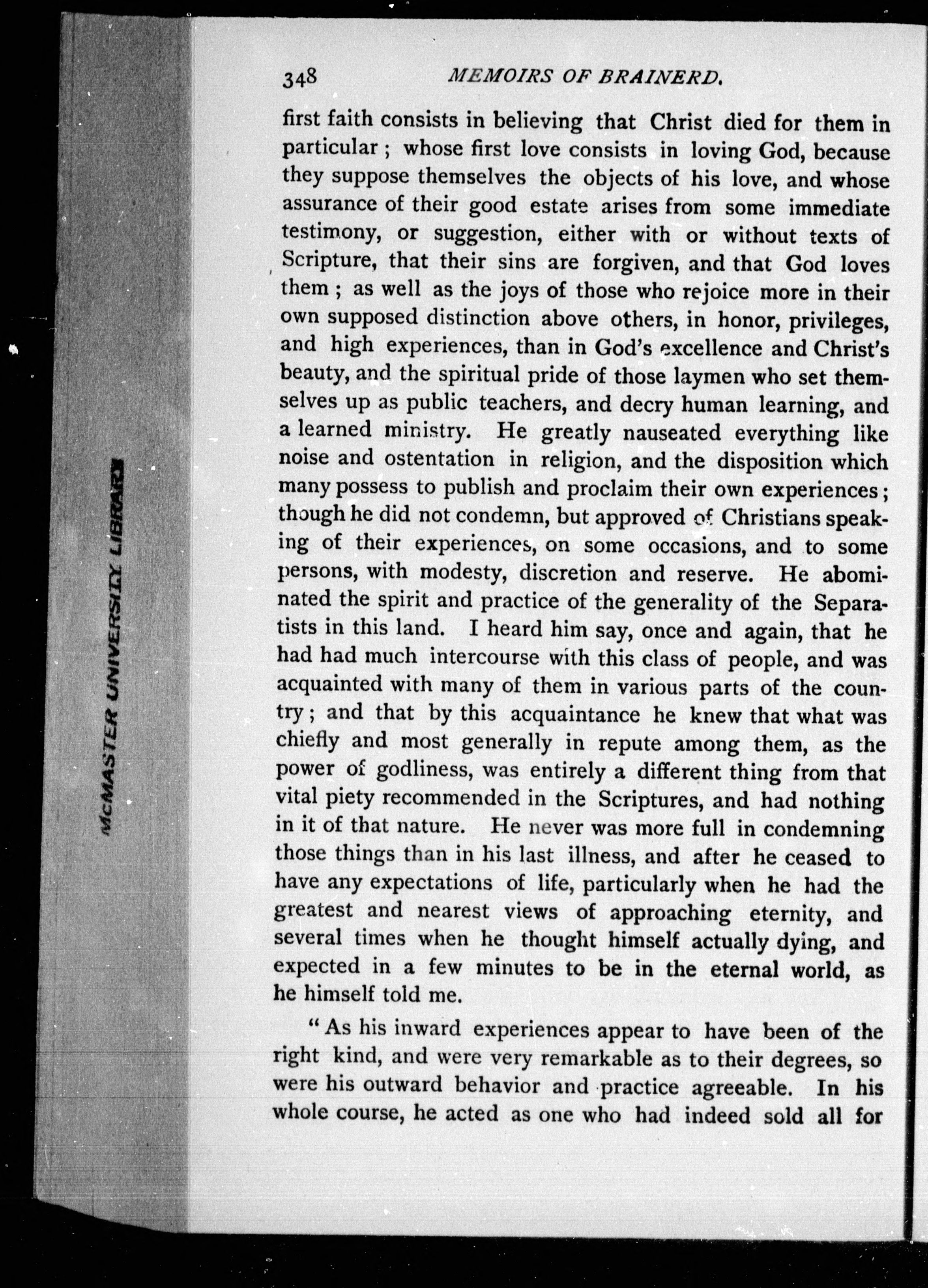 McMASTER UNIVERSITY LIBRARY

348 MEMOIRS OF BRAINERD.

first faith consists in believing that Christ died for them in particular; whose first love consists in loving God, because they suppose themselves the objects of his love, and whose assurance of their good estate arises from some immediate testimony, or suggestion, either with or without texts of Scripture, that their sins are forgiven, and that God loves them; as well as the joys of those who rejoice more in their own supposed distinction above others, in honor, privileges, and high experiences, than in God's excellence and Christ's beauty, and the spiritual pride of those laymen who set themselves up as public teachers, and decry human learning, and a learned ministry. He greatly nauseated everything like noise and ostentation in religion, and the disposition which many possess to publish and proclaim their own experiences; though he did not condemn, but approved of Christians speaking of their experiences, on some occasions, and to some persons, with modesty, discretion and reserve. He abominated the spirit and practice of the generality of the Separatists in this land. I heard him say, once and again, that he had had much intercourse with this class of people, and was acquainted with many of them in various parts of the country; and that by this acquaintance he knew that what was chiefly and most generally in repute among them, as the power of godliness, was entirely a different thing from that vital piety recommended in the Scriptures, and had nothing in it of that nature. He never was more full in condemning those things than in his last illness, and after he ceased to have any expectations of life, particularly when he had the greatest and nearest views of approaching eternity, and several times when he thought himself actually dying, and expected in a few minutes to be in the eternal world, as he himself told me.

"As his inward experiences appear to have been of the right kind, and were very remarkable as to their degrees, so were his outward behavior and practice agreeable. In his whole course, he acted as one who had indeed sold all for